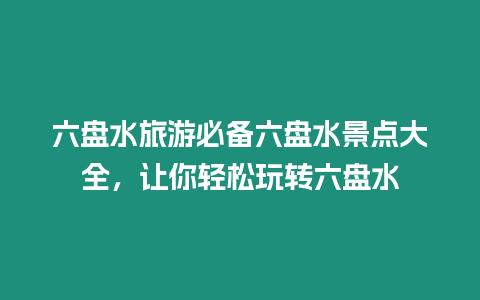 六盘水旅游必备六盘水景点大全，让你轻松玩转六盘水